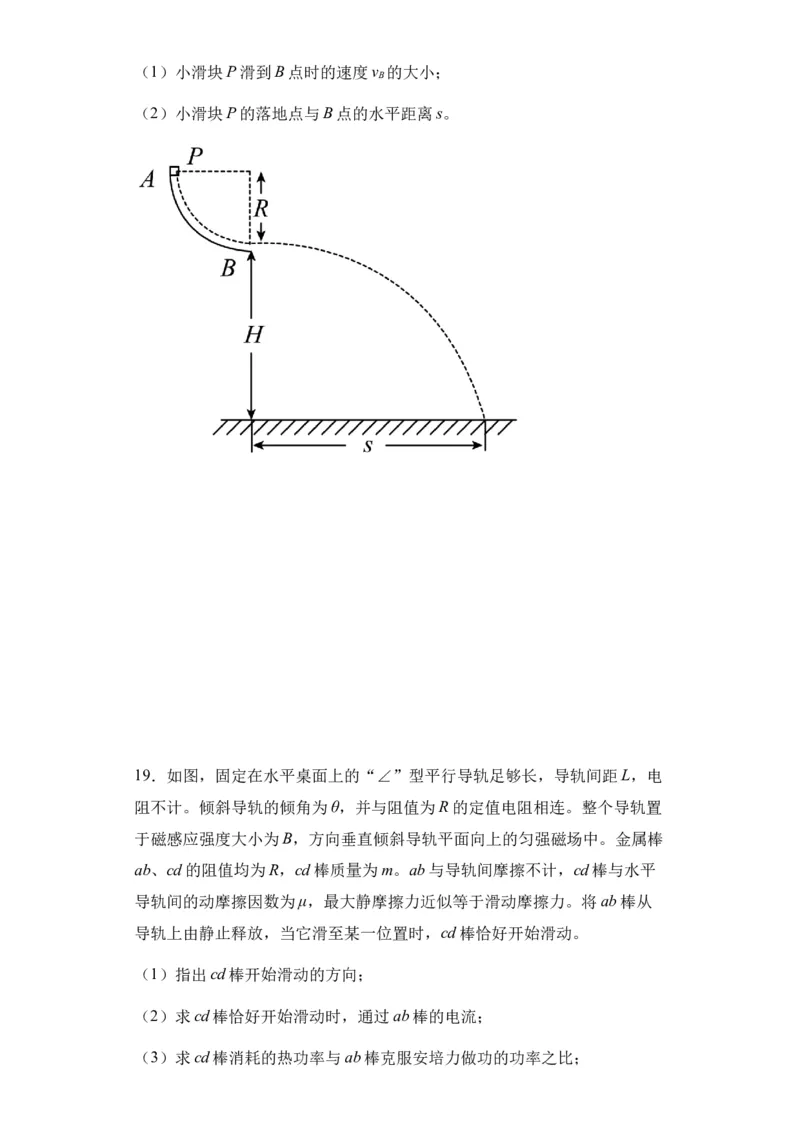 （1）小滑块 $P$ 滑到 $B$ 点时的速度 $v_B$ 的大小；

（2）小滑块 $P$ 的落地点与 $B$ 点的水平距离 $s$。

$A$ $P$ $R$ $B$ $H$ $s$

19．如图，固定在水平桌面上的“∠”型平行导轨足够长，导轨间距 $L$，电阻不计。倾斜导轨的倾角为 $\theta$，并与阻值为 $R$ 的定值电阻相连。整个导轨置于磁感应强度大小为 $B$，方向垂直倾斜导轨平面向上的匀强磁场中。金属棒 $ab$、$cd$ 的阻值均为 $R$，$cd$ 棒质量为 $m$。$ab$ 与导轨间摩擦不计，$cd$ 棒与水平导轨间的动摩擦因数为 $\mu$，最大静摩擦力近似等于滑动摩擦力。将 $ab$ 棒从导轨上由静止释放，当它滑至某一位置时，$cd$ 棒恰好开始滑动。

（1）指出 $cd$ 棒开始滑动的方向；

（2）求 $cd$ 棒恰好开始滑动时，通过 $ab$ 棒的电流；

（3）求 $cd$ 棒消耗的热功率与 $ab$ 棒克服安培力做功的功率之比；